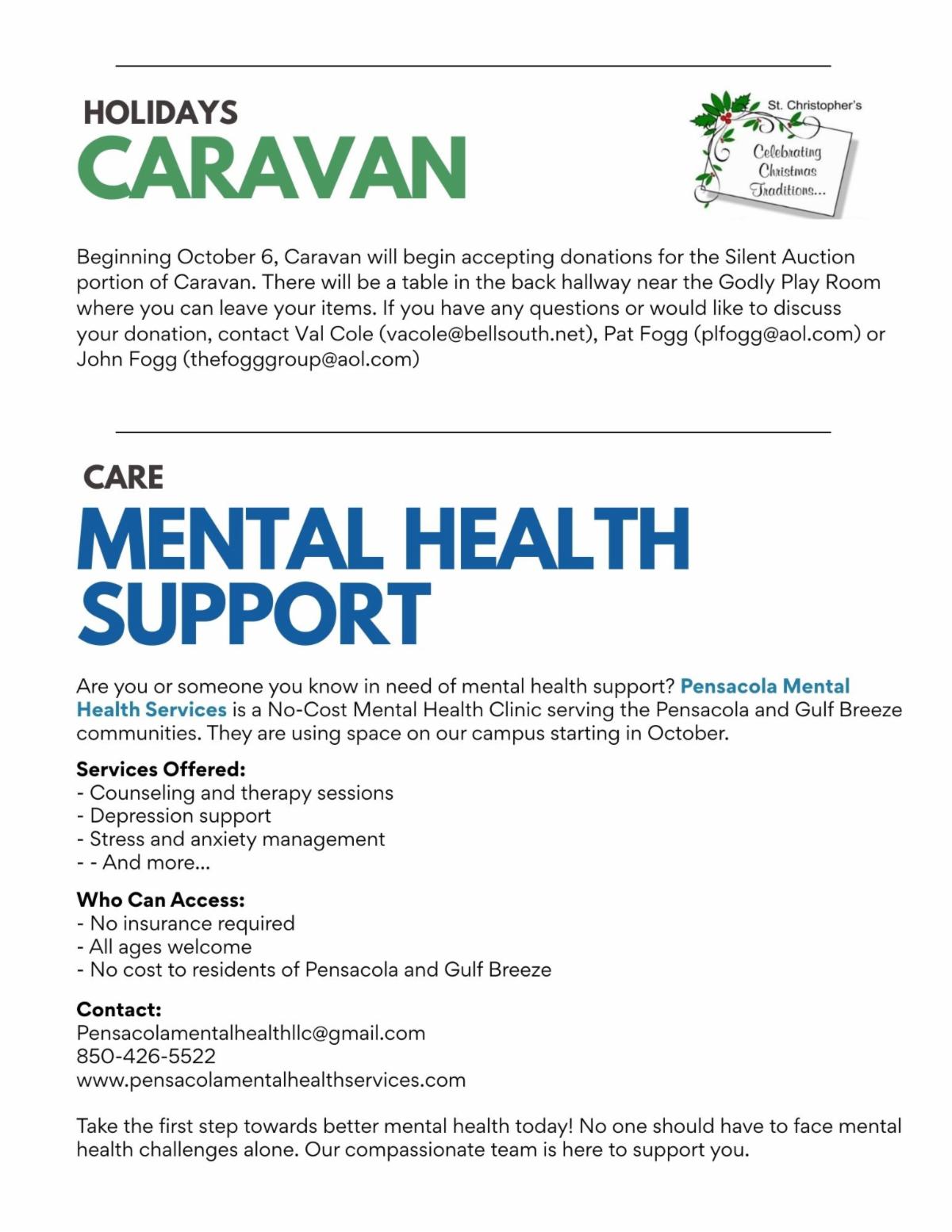 HOLIDAYS
CARAVAN

St. Christopher's
Celebrating Christmas Traditions...

Beginning October 6, Caravan will begin accepting donations for the Silent Auction portion of Caravan. There will be a table in the back hallway near the Godly Play Room where you can leave your items. If you have any questions or would like to discuss your donation, contact Val Cole (vacole@bellsouth.net), Pat Fogg (plfogg@aol.com) or John Fogg (thefogggroup@aol.com)

CARE
MENTAL HEALTH SUPPORT

Are you or someone you know in need of mental health support? Pensacola Mental Health Services is a No-Cost Mental Health Clinic serving the Pensacola and Gulf Breeze communities. They are using space on our campus starting in October.

Services Offered:
- Counseling and therapy sessions
- Depression support
- Stress and anxiety management
- - And more...

Who Can Access:
- No insurance required
- All ages welcome
- No cost to residents of Pensacola and Gulf Breeze

Contact:
Pensacolamentalhealthllc@gmail.com
850-426-5522
www.pensacolamentalhealthservices.com

Take the first step towards better mental health today! No one should have to face mental health challenges alone. Our compassionate team is here to support you.